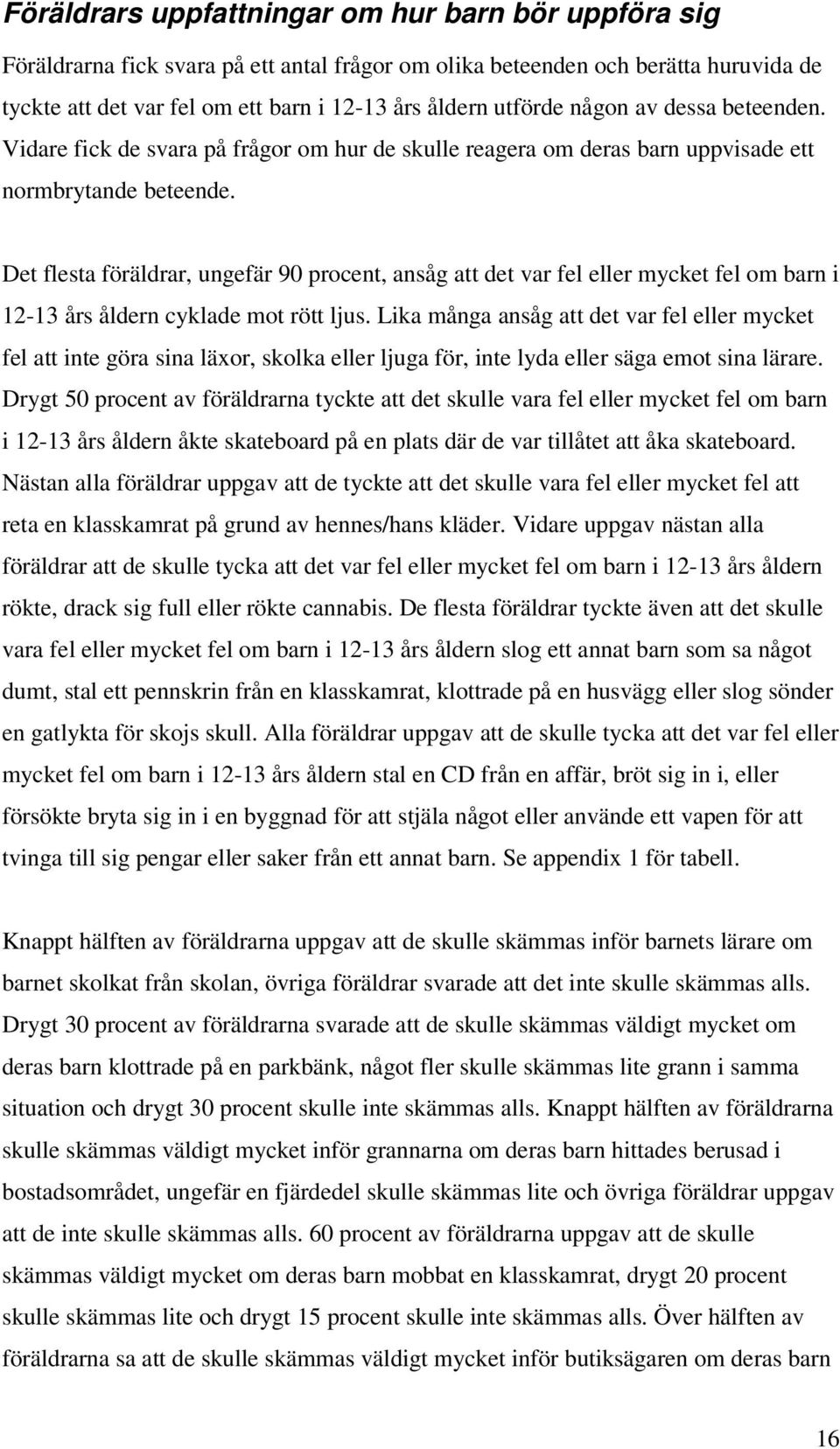 Föräldrars uppfattningar om hur barn bör uppföra sig

Föräldrarna fick svara på ett antal frågor om olika beteenden och berätta huruvida de tyckte att det var fel om ett barn i 12-13 års åldern utförde någon av dessa beteenden. Vidare fick de svara på frågor om hur de skulle reagera om deras barn uppvisade ett normbrytande beteende.

Det flesta föräldrar, ungefär 90 procent, ansåg att det var fel eller mycket fel om barn i 12-13 års åldern cyklade mot rött ljus. Lika många ansåg att det var fel eller mycket fel att inte göra sina läxor, skolka eller ljuga för, inte lyda eller säga emot sina lärare. Drygt 50 procent av föräldrarna tyckte att det skulle vara fel eller mycket fel om barn i 12-13 års åldern åkte skateboard på en plats där de var tillåtet att åka skateboard. Nästan alla föräldrar uppgav att de tyckte att det skulle vara fel eller mycket fel att reta en klasskamrat på grund av hennes/hans kläder. Vidare uppgav nästan alla föräldrar att de skulle tycka att det var fel eller mycket fel om barn i 12-13 års åldern rökte, drack sig full eller rökte cannabis. De flesta föräldrar tyckte även att det skulle vara fel eller mycket fel om barn i 12-13 års åldern slog ett annat barn som sa något dumt, stal ett pennskrin från en klasskamrat, klottrade på en husvägg eller slog sönder en gatlykta för skojs skull. Alla föräldrar uppgav att de skulle tycka att det var fel eller mycket fel om barn i 12-13 års åldern stal en CD från en affär, bröt sig in i, eller försökte bryta sig in i en byggnad för att stjäla något eller använde ett vapen för att tvinga till sig pengar eller saker från ett annat barn. Se appendix 1 för tabell.

Knappt hälften av föräldrarna uppgav att de skulle skämmas inför barnets lärare om barnet skolkat från skolan, övriga föräldrar svarade att det inte skulle skämmas alls. Drygt 30 procent av föräldrarna svarade att de skulle skämmas väldigt mycket om deras barn klottrade på en parkbänk, något fler skulle skämmas lite grann i samma situation och drygt 30 procent skulle inte skämmas alls. Knappt hälften av föräldrarna skulle skämmas väldigt mycket inför grannarna om deras barn hittades berusad i bostadsområdet, ungefär en fjärdedel skulle skämmas lite och övriga föräldrar uppgav att de inte skulle skämmas alls. 60 procent av föräldrarna uppgav att de skulle skämmas väldigt mycket om deras barn mobbat en klasskamrat, drygt 20 procent skulle skämmas lite och drygt 15 procent skulle inte skämmas alls. Över hälften av föräldrarna sa att de skulle skämmas väldigt mycket inför butiksägaren om deras barn

16